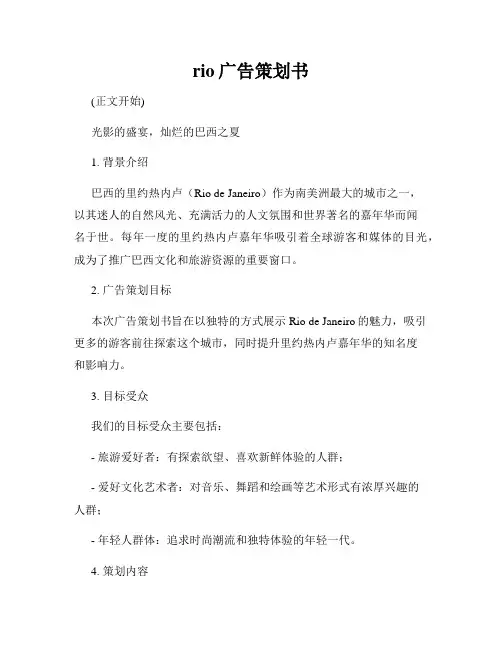 rio 广告策划书

(正文开始)

光影的盛宴，灿烂的巴西之夏

1. 背景介绍

巴西的里约热内卢（Rio de Janeiro）作为南美洲最大的城市之一，以其迷人的自然风光、充满活力的人文氛围和世界著名的嘉年华而闻名于世。每年一度的里约热内卢嘉年华吸引着全球游客和媒体的目光，成为了推广巴西文化和旅游资源的重要窗口。

2. 广告策划目标

本次广告策划书旨在以独特的方式展示 Rio de Janeiro 的魅力，吸引更多的游客前往探索这个城市，同时提升里约热内卢嘉年华的知名度和影响力。

3. 目标受众

我们的目标受众主要包括：

- 旅游爱好者：有探索欲望、喜欢新鲜体验的人群；

- 爱好文化艺术者：对音乐、舞蹈和绘画等艺术形式有浓厚兴趣的人群；

- 年轻人群体：追求时尚潮流和独特体验的年轻一代。

4. 策划内容